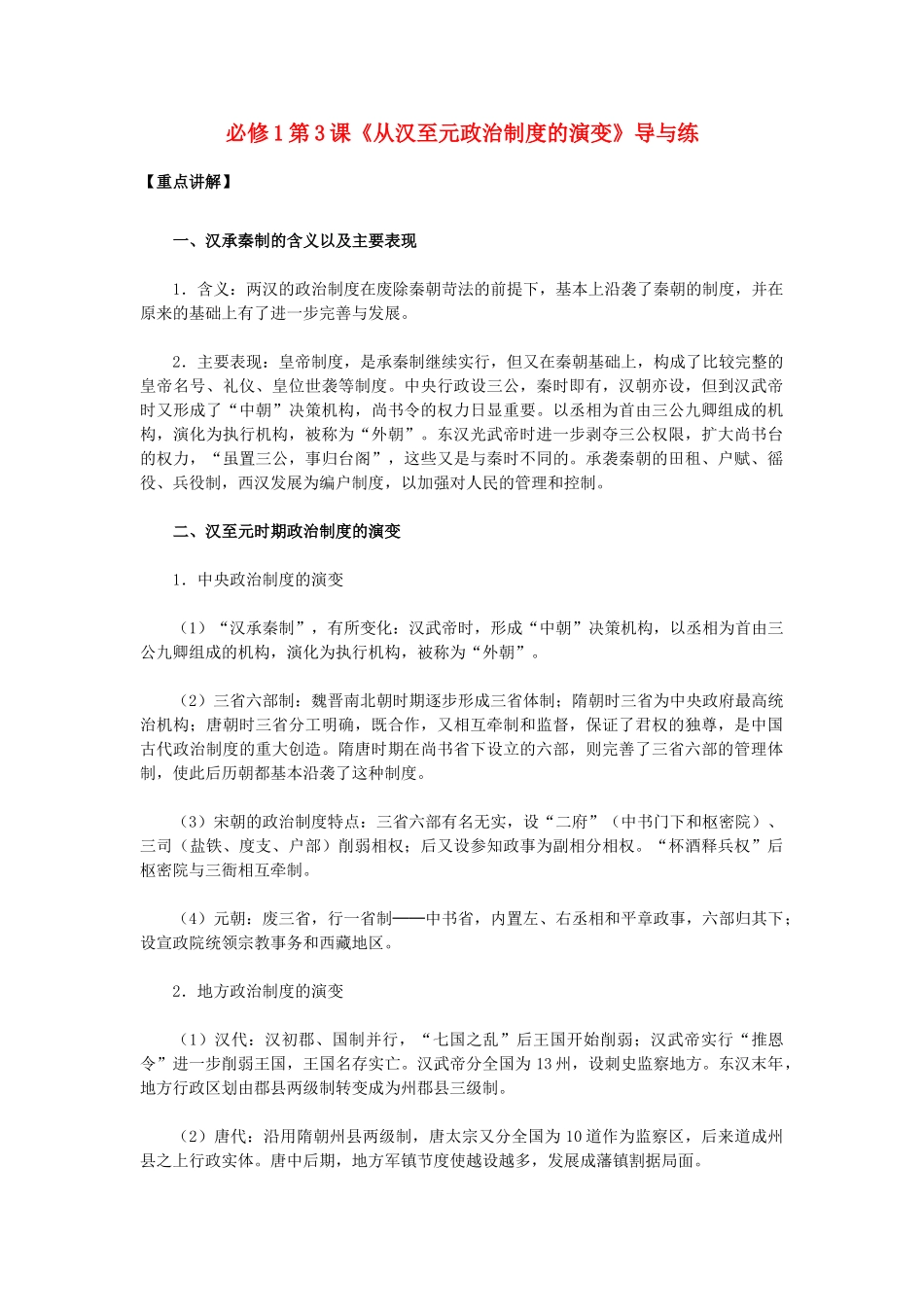 必修1第3课《从汉至元政治制度的演变》导与练

【重点讲解】

一、汉承秦制的含义以及主要表现

1．含义：两汉的政治制度在废除秦朝苛法的前提下，基本上沿袭了秦朝的制度，并在原来的基础上有了进一步完善与发展。

2．主要表现：皇帝制度，是承秦制继续实行，但又在秦朝基础上，构成了比较完整的皇帝名号、礼仪、皇位世袭等制度。中央行政设三公，秦时即有，汉朝亦设，但到汉武帝时又形成了“中朝”决策机构，尚书令的权力日显重要。以丞相为首由三公九卿组成的机构，演化为执行机构，被称为“外朝”。东汉光武帝时进一步剥夺三公权限，扩大尚书台的权力，“虽置三公，事归台阁”，这些又是与秦时不同的。承袭秦朝的田租、户赋、徭役、兵役制，西汉发展为编户制度，以加强对人民的管理和控制。

二、汉至元时期政治制度的演变

1．中央政治制度的演变

（1）“汉承秦制”，有所变化：汉武帝时，形成“中朝”决策机构，以丞相为首由三公九卿组成的机构，演化为执行机构，被称为“外朝”。

（2）三省六部制：魏晋南北朝时期逐步形成三省体制；隋朝时三省为中央政府最高统治机构；唐朝时三省分工明确，既合作，又相互牵制和监督，保证了君权的独尊，是中国古代政治制度的重大创造。隋唐时期在尚书省下设立的六部，则完善了三省六部的管理体制，使此后历朝都基本沿袭了这种制度。

（3）宋朝的政治制度特点：三省六部有名无实，设“二府”（中书门下和枢密院）、三司（盐铁、度支、户部）削弱相权；后又设参知政事为副相分相权。“杯酒释兵权”后枢密院与三衙相互牵制。

（4）元朝：废三省，行一省制——中书省，内置左、右丞相和平章政事，六部归其下；设宣政院统领宗教事务和西藏地区。

2．地方政治制度的演变

（1）汉代：汉初郡、国制并行，“七国之乱”后王国开始削弱；汉武帝实行“推恩令”进一步削弱王国，王国名存实亡。汉武帝分全国为13州，设刺史监察地方。东汉末年，地方行政区划由郡县两级制转变成为州郡县三级制。

（2）唐代：沿用隋朝州县两级制，唐太宗又分全国为10道作为监察区，后来道成州县之上行政实体。唐中后期，地方军镇节度使越设越多，发展成藩镇割据局面。